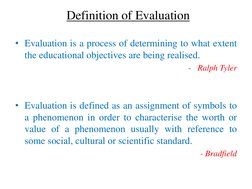 Definition of Evaluation

• Evaluation is a process of determining to what extent the educational objectives are being realised.

- Ralph Tyler

• Evaluation is defined as an assignment of symbols to a phenomenon in order to characterise the worth or value of a phenomenon usually with reference to some social, cultural or scientific standard.

- Bradfield